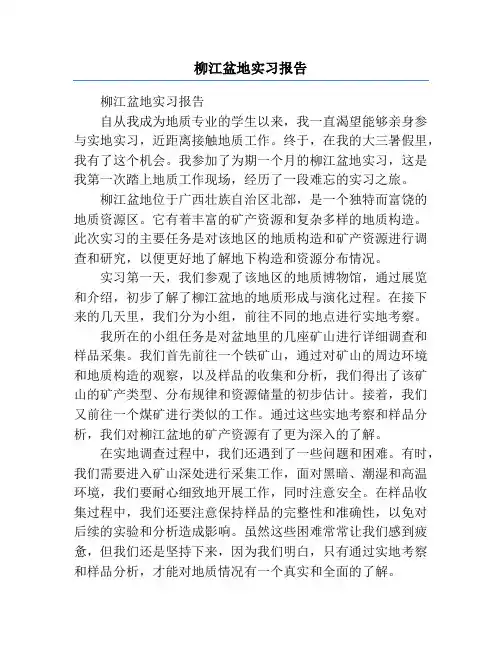 柳江盆地实习报告

柳江盆地实习报告

自从我成为地质专业的学生以来，我一直渴望能够亲身参与实地实习，近距离接触地质工作。终于，在我的大三暑假里，我有了这个机会。我参加了为期一个月的柳江盆地实习，这是我第一次踏上地质工作现场，经历了一段难忘的实习之旅。

柳江盆地位于广西壮族自治区北部，是一个独特而富饶的地质资源区。它有着丰富的矿产资源和复杂多样的地质构造。此次实习的主要任务是对该地区的地质构造和矿产资源进行调查和研究，以便更好地了解地下构造和资源分布情况。

实习第一天，我们参观了该地区的地质博物馆，通过展览和介绍，初步了解了柳江盆地的地质形成与演化过程。在接下来的几天里，我们分为小组，前往不同的地点进行实地考察。

我所在的小组任务是对盆地里的几座矿山进行详细调查和样品采集。我们首先前往一个铁矿山，通过对矿山的周边环境和地质构造的观察，以及样品的收集和分析，我们得出了该矿山的矿产类型、分布规律和资源储量的初步估计。接着，我们又前往一个煤矿进行类似的工作。通过这些实地考察和样品分析，我们对柳江盆地的矿产资源有了更为深入的了解。

在实地调查过程中，我们还遇到了一些问题和困难。有时，我们需要进入矿山深处进行采集工作，面对黑暗、潮湿和高温环境，我们要耐心细致地开展工作，同时注意安全。在样品收集过程中，我们还要注意保持样品的完整性和准确性，以免对后续的实验和分析造成影响。虽然这些困难常常让我们感到疲惫，但我们还是坚持下来，因为我们明白，只有通过实地考察和样品分析，才能对地质情况有一个真实和全面的了解。